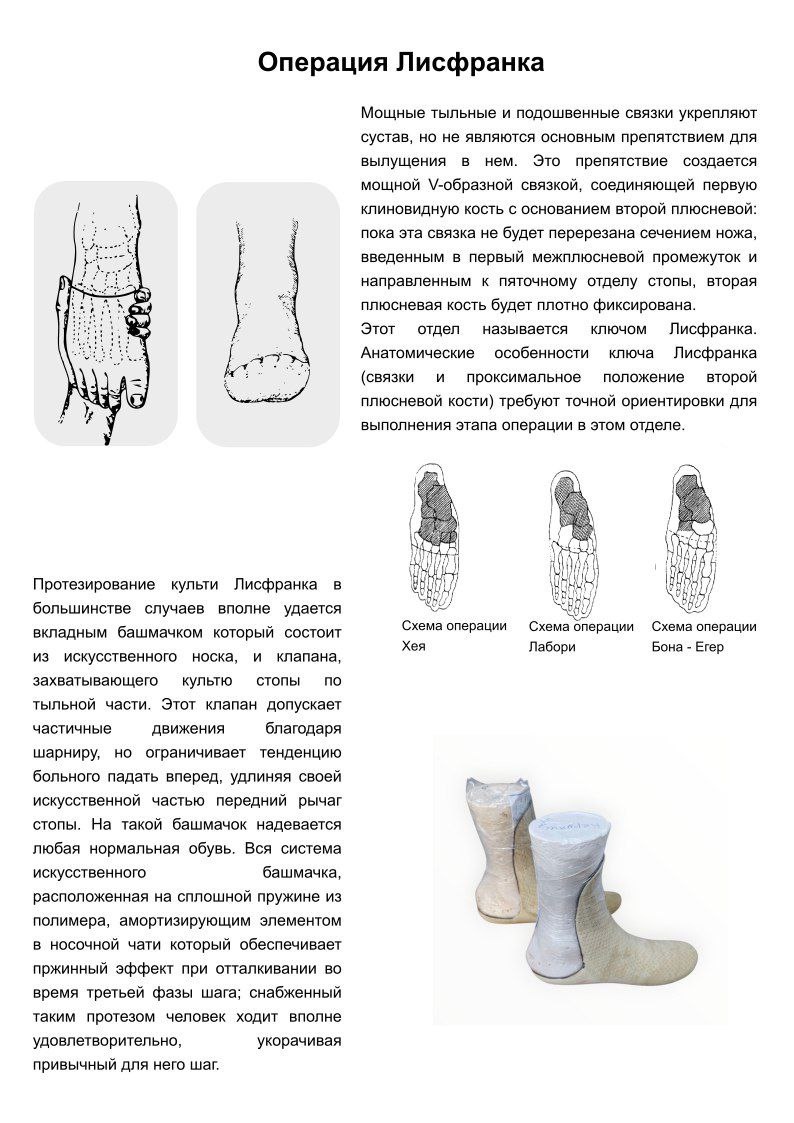 Операция Лисфранка

Мощные тыльные и подошвенные связки укрепляют сустав, но не являются основным препятствием для вылущения в нем. Это препятствие создается мощной V-образной связкой, соединяющей первую клиновидную кость с основанием второй плюсневой: пока эта связка не будет перерезана сечением ножа, введенным в первый межплюсневой промежуток и направленным к пяточному отделу стопы, вторая плюсневая кость будет плотно фиксирована.
Этот отдел называется ключом Лисфранка. Анатомические особенности ключа Лисфранка (связки и проксимальное положение второй плюсневой кости) требуют точной ориентировки для выполнения этапа операции в этом отделе.

Схема операции Хея

Схема операции Лабори

Схема операции Бона - Егер

Протезирование культи Лисфранка в большинстве случаев вполне удается вкладным башмачком который состоит из искусственного носка, и клапана, захватывающего культю стопы по тыльной части. Этот клапан допускает частичные движения благодаря шарниру, но ограничивает тенденцию больного падать вперед, удлиняя своей искусственной частью передний рычаг стопы. На такой башмачок надевается любая нормальная обувь. Вся система искусственного башмачка, расположенная на сплошной пружине из полимера, амортизирующим элементом в носочной чати который обеспечивает пржинный эффект при отталкивании во время третьей фазы шага; снабженный таким протезом человек ходит вполне удовлетворительно, укорачивая привычный для него шаг.